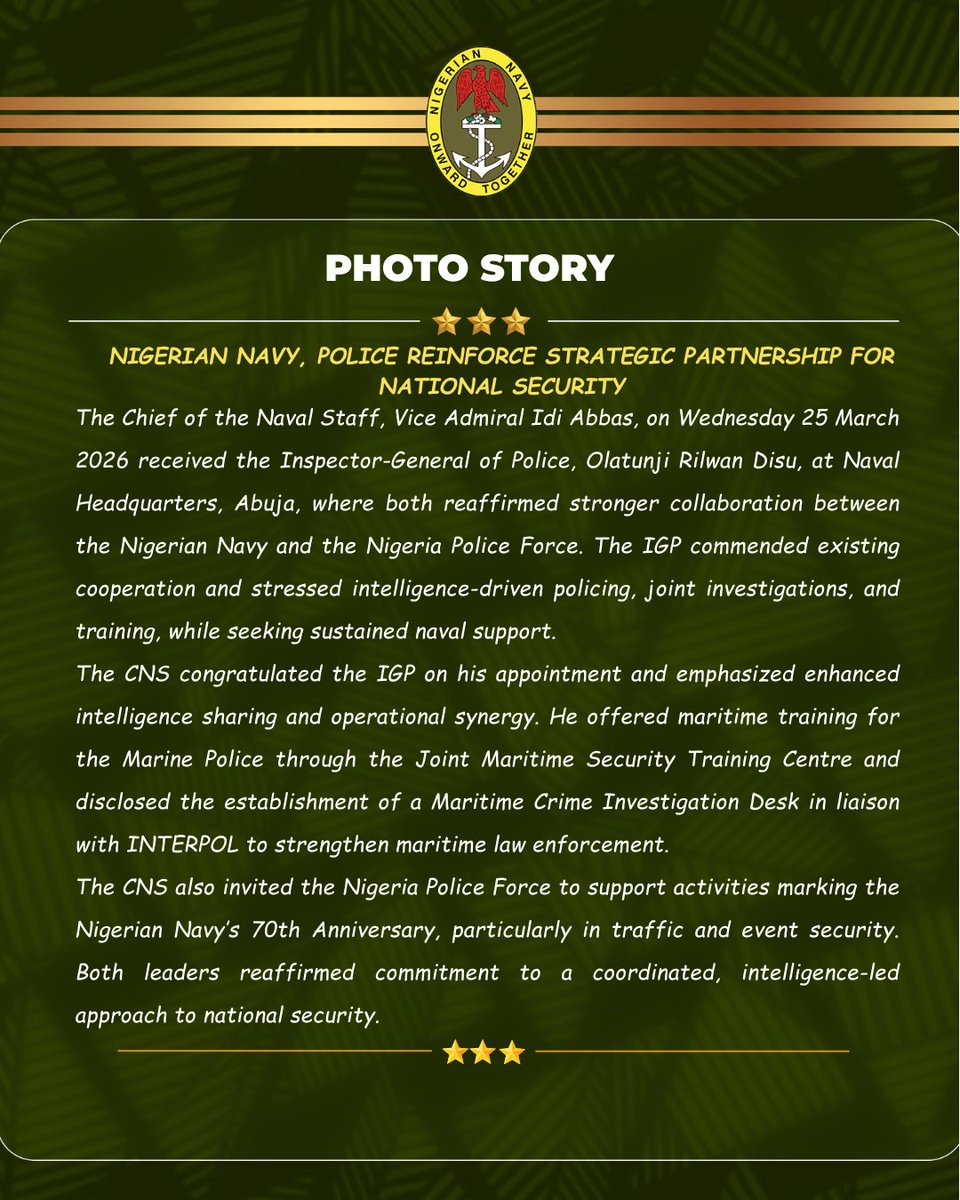 NIGERIAN NAVY
ONWARD TOGETHER

PHOTO STORY

NIGERIAN NAVY, POLICE REINFORCE STRATEGIC PARTNERSHIP FOR NATIONAL SECURITY

The Chief of the Naval Staff, Vice Admiral Idi Abbas, on Wednesday 25 March 2026 received the Inspector-General of Police, Olatunji Rilwan Disu, at Naval Headquarters, Abuja, where both reaffirmed stronger collaboration between the Nigerian Navy and the Nigeria Police Force. The IGP commended existing cooperation and stressed intelligence-driven policing, joint investigations, and training, while seeking sustained naval support.

The CNS congratulated the IGP on his appointment and emphasized enhanced intelligence sharing and operational synergy. He offered maritime training for the Marine Police through the Joint Maritime Security Training Centre and disclosed the establishment of a Maritime Crime Investigation Desk in liaison with INTERPOL to strengthen maritime law enforcement.

The CNS also invited the Nigeria Police Force to support activities marking the Nigerian Navy's 70th Anniversary, particularly in traffic and event security. Both leaders reaffirmed commitment to a coordinated, intelligence-led approach to national security.